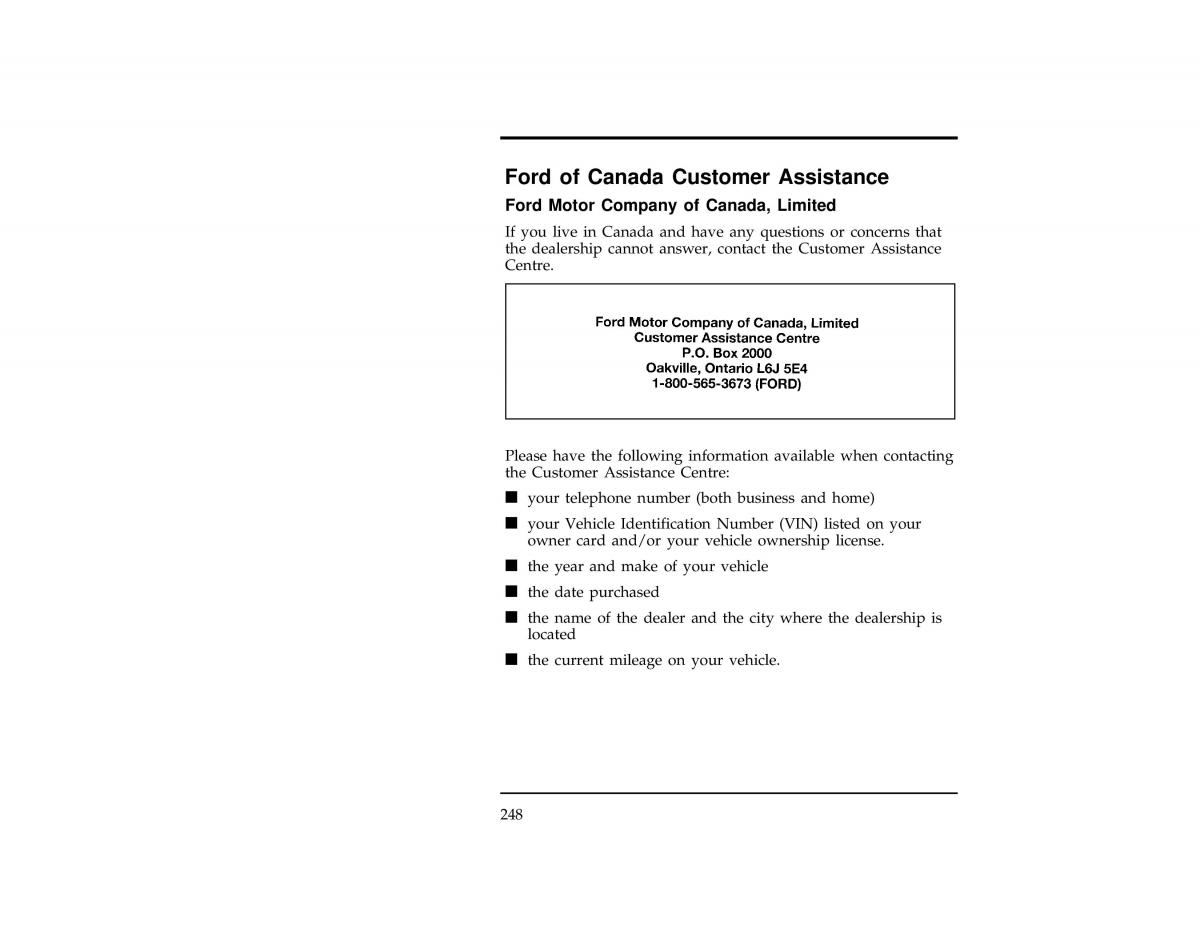 Ford of Canada Customer Assistance

Ford Motor Company of Canada, Limited

If you live in Canada and have any questions or concerns that the dealership cannot answer, contact the Customer Assistance Centre.

Ford Motor Company of Canada, Limited
Customer Assistance Centre
P.O. Box 2000
Oakville, Ontario L6J 5E4
1-800-565-3673 (FORD)

Please have the following information available when contacting the Customer Assistance Centre:

■ your telephone number (both business and home)

■ your Vehicle Identification Number (VIN) listed on your owner card and/or your vehicle ownership license.

■ the year and make of your vehicle

■ the date purchased

■ the name of the dealer and the city where the dealership is located

■ the current mileage on your vehicle.

248